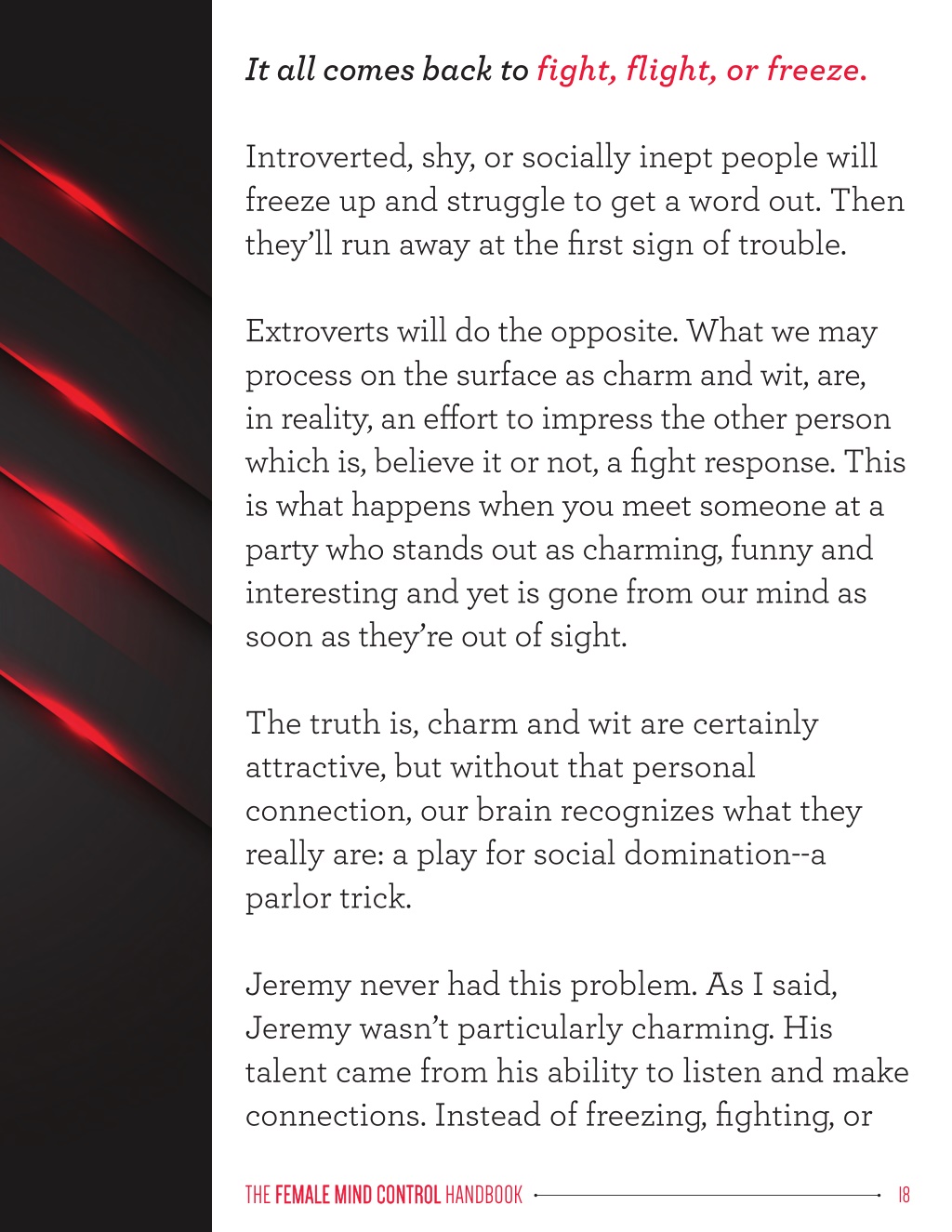 It all comes back to fight, flight, or freeze.

Introverted, shy, or socially inept people will freeze up and struggle to get a word out. Then they'll run away at the first sign of trouble.

Extroverts will do the opposite. What we may process on the surface as charm and wit, are, in reality, an effort to impress the other person which is, believe it or not, a fight response. This is what happens when you meet someone at a party who stands out as charming, funny and interesting and yet is gone from our mind as soon as they're out of sight.

The truth is, charm and wit are certainly attractive, but without that personal connection, our brain recognizes what they really are: a play for social domination--a parlor trick.

Jeremy never had this problem. As I said, Jeremy wasn't particularly charming. His talent came from his ability to listen and make connections. Instead of freezing, fighting, or

THE FEMALE MIND CONTROL HANDBOOK 18